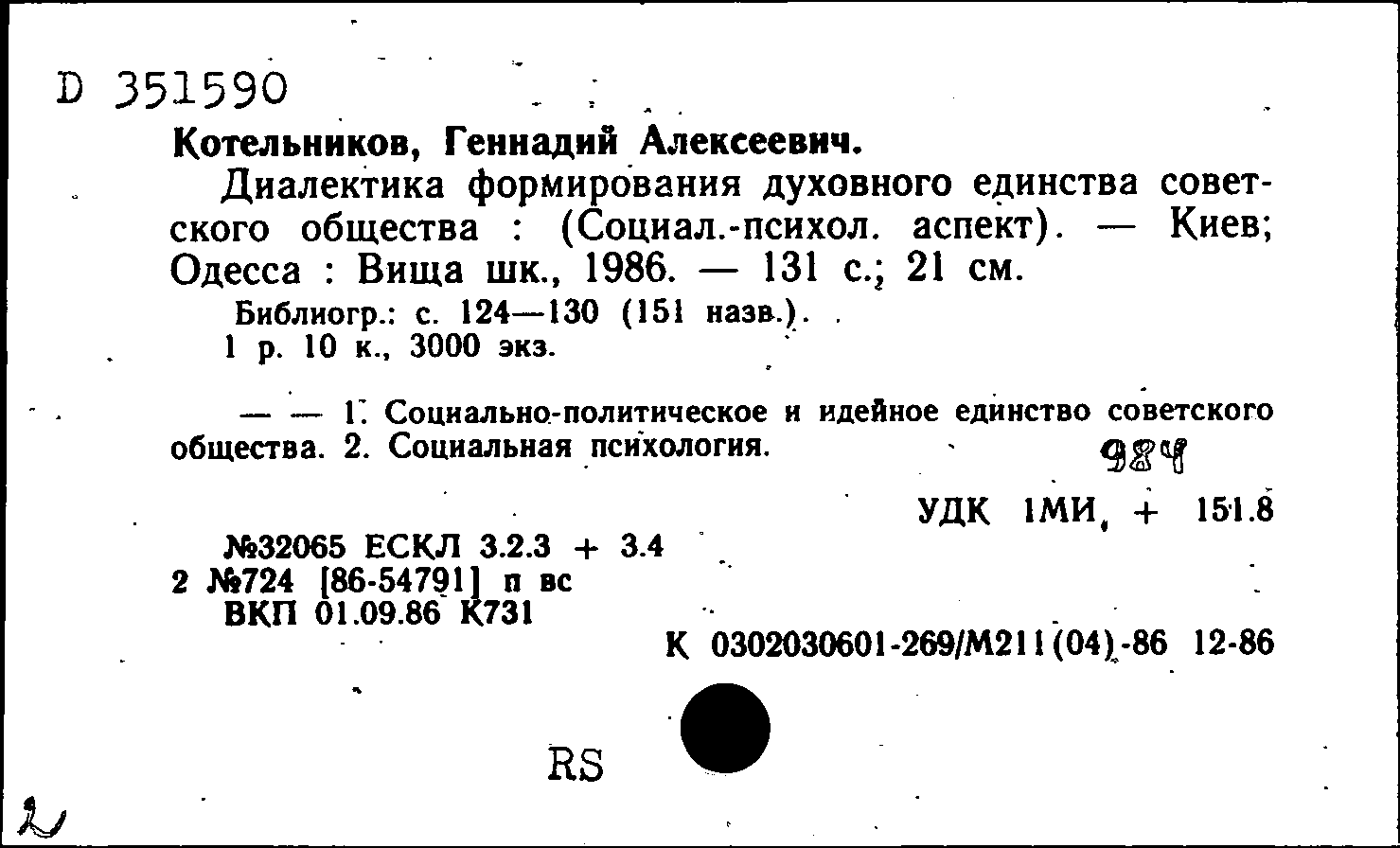 D 351590

Котельников, Геннадий Алексеевич.

Диалектика формирования духовного единства советского общества : (Социал.-психол. аспект). — Киев; Одесса : Вища шк., 1986. — 131 с.; 21 см.

Библиогр.: с. 124—130 (151 назв.).
1 р. 10 к., 3000 экз.

— — 1. Социально-политическое и идейное единство советского общества. 2. Социальная психология.

984

УДК 1МИ, + 151.8

№32065 ЕСКЛ 3.2.3 + 3.4
2 №724 [86-54791] п вс
ВКП 01.09.86 К731

К 0302030601-269/М211(04)-86 12-86

RS

2